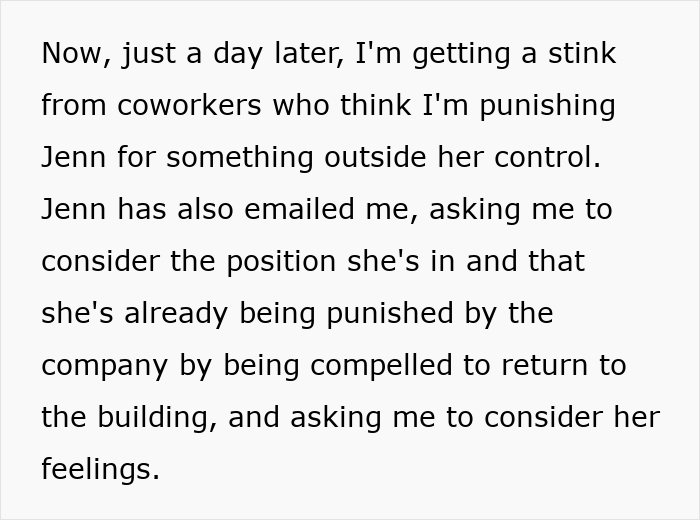 Now, just a day later, I'm getting a stink from coworkers who think I'm punishing Jenn for something outside her control. Jenn has also emailed me, asking me to consider the position she's in and that she's already being punished by the company by being compelled to return to the building, and asking me to consider her feelings.